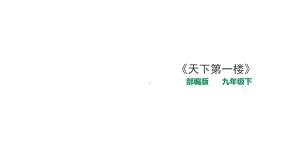 《天下第一楼》

部编版　九年级下